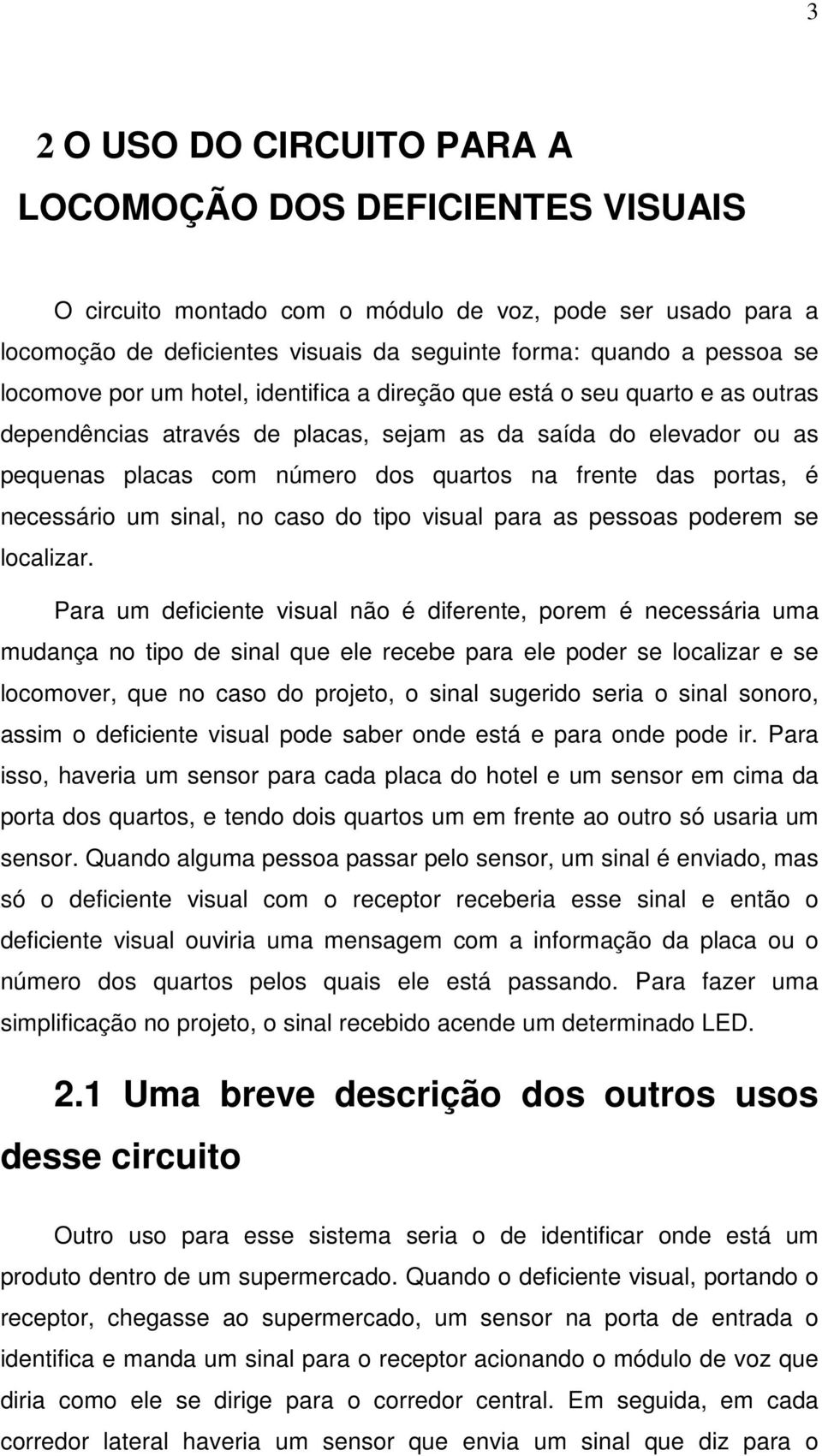 3

2 O USO DO CIRCUITO PARA A LOCOMOÇÃO DOS DEFICIENTES VISUAIS

O circuito montado com o módulo de voz, pode ser usado para a locomoção de deficientes visuais da seguinte forma: quando a pessoa se locomove por um hotel, identifica a direção que está o seu quarto e as outras dependências através de placas, sejam as da saída do elevador ou as pequenas placas com número dos quartos na frente das portas, é necessário um sinal, no caso do tipo visual para as pessoas poderem se localizar.

Para um deficiente visual não é diferente, porem é necessária uma mudança no tipo de sinal que ele recebe para ele poder se localizar e se locomover, que no caso do projeto, o sinal sugerido seria o sinal sonoro, assim o deficiente visual pode saber onde está e para onde pode ir. Para isso, haveria um sensor para cada placa do hotel e um sensor em cima da porta dos quartos, e tendo dois quartos um em frente ao outro só usaria um sensor. Quando alguma pessoa passar pelo sensor, um sinal é enviado, mas só o deficiente visual com o receptor receberia esse sinal e então o deficiente visual ouviria uma mensagem com a informação da placa ou o número dos quartos pelos quais ele está passando. Para fazer uma simplificação no projeto, o sinal recebido acende um determinado LED.

2.1 Uma breve descrição dos outros usos desse circuito

Outro uso para esse sistema seria o de identificar onde está um produto dentro de um supermercado. Quando o deficiente visual, portando o receptor, chegasse ao supermercado, um sensor na porta de entrada o identifica e manda um sinal para o receptor acionando o módulo de voz que diria como ele se dirige para o corredor central. Em seguida, em cada corredor lateral haveria um sensor que envia um sinal que diz para o